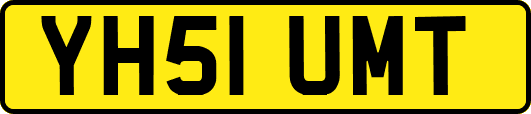 YH51 UMT